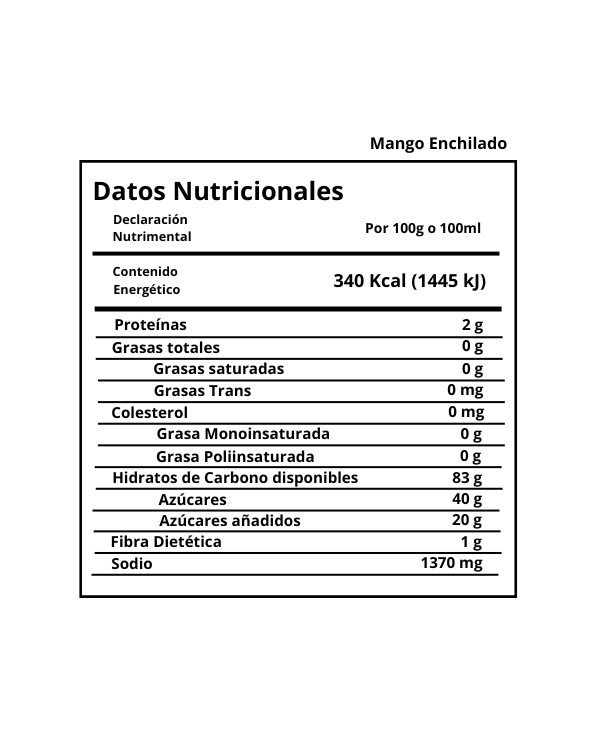 Mango Enchilado

Datos Nutricionales

| Declaración Nutrimental | Por 100g o 100ml |
|---|---|
| Contenido Energético | 340 Kcal (1445 kJ) |
| Proteínas | 2 g |
| Grasas totales | 0 g |
| Grasas saturadas | 0 g |
| Grasas Trans | 0 mg |
| Colesterol | 0 mg |
| Grasa Monoinsaturada | 0 g |
| Grasa Poliinsaturada | 0 g |
| Hidratos de Carbono disponibles | 83 g |
| Azúcares | 40 g |
| Azúcares añadidos | 20 g |
| Fibra Dietética | 1 g |
| Sodio | 1370 mg |